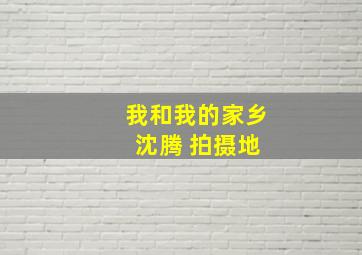 我和我的家乡
沈腾 拍摄地